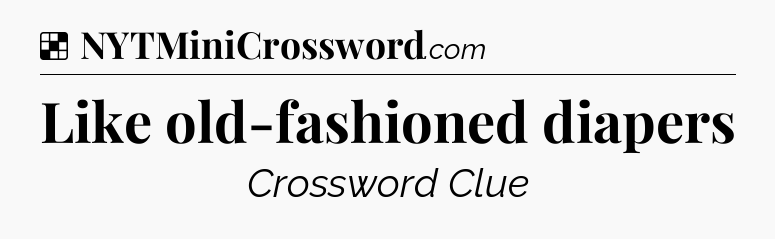 NYTMiniCrossword.com

Like old-fashioned diapers

Crossword Clue